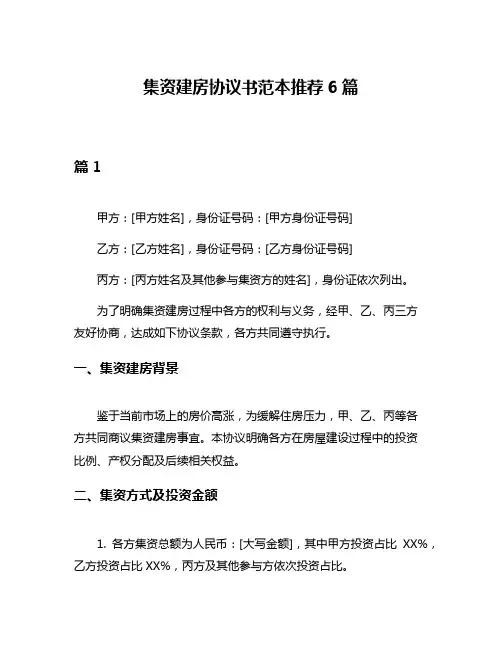 集资建房协议书范本推荐 6 篇

篇 1

甲方：[甲方姓名]，身份证号码：[甲方身份证号码]

乙方：[乙方姓名]，身份证号码：[乙方身份证号码]

丙方：[丙方姓名及其他参与集资方的姓名]，身份证依次列出。

为了明确集资建房过程中各方的权利与义务，经甲、乙、丙三方友好协商，达成如下协议条款，各方共同遵守执行。

一、集资建房背景

鉴于当前市场上的房价高涨，为缓解住房压力，甲、乙、丙等各方共同商议集资建房事宜。本协议明确各方在房屋建设过程中的投资比例、产权分配及后续相关权益。

二、集资方式及投资金额

1. 各方集资总额为人民币：[大写金额]，其中甲方投资占比 XX%，乙方投资占比 XX%，丙方及其他参与方依次投资占比。